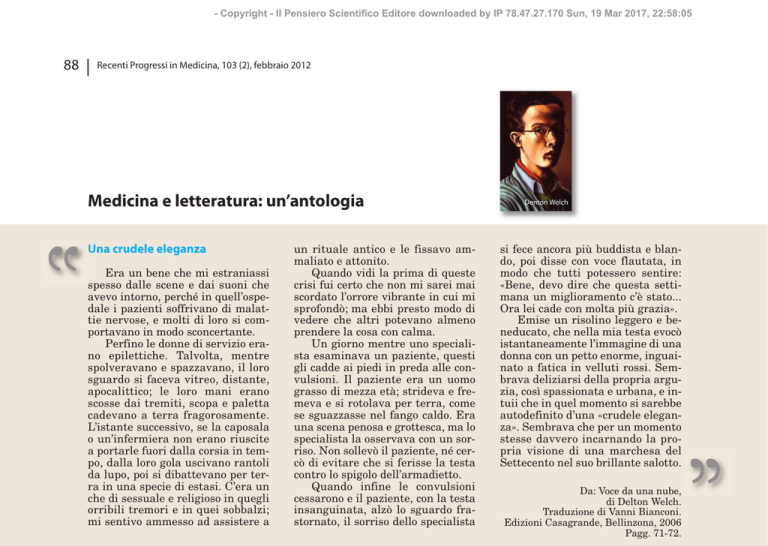 - Copyright - Il Pensiero Scientifico Editore downloaded by IP 78.47.27.170 Sun, 19 Mar 2017, 22:58:05

88 | Recenti Progressi in Medicina, 103 (2), febbraio 2012

Denton Welch

Medicina e letteratura: un'antologia

Una crudele eleganza

Era un bene che mi estraniassi spesso dalle scene e dai suoni che avevo intorno, perché in quell'ospedale i pazienti soffrivano di malattie nervose, e molti di loro si comportavano in modo sconcertante.

Perfino le donne di servizio erano epilettiche. Talvolta, mentre spolveravano e spazzavano, il loro sguardo si faceva vitreo, distante, apocalittico; le loro mani erano scosse dai tremiti, scopa e paletta cadevano a terra fragorosamente. L'istante successivo, se la caposala o un'infermiera non erano riuscite a portarle fuori dalla corsia in tempo, dalla loro gola uscivano rantoli da lupo, poi si dibattevano per terra in una specie di estasi. C'era un che di sessuale e religioso in quegli orribili tremori e in quei sobbalzi; mi sentivo ammesso ad assistere a un rituale antico e le fissavo ammaliato e attonito.

Quando vidi la prima di queste crisi fui certo che non mi sarei mai scordato l'orrore vibrante in cui mi sprofondò; ma ebbi presto modo di vedere che altri potevano almeno prendere la cosa con calma.

Un giorno mentre uno specialista esaminava un paziente, questi gli cadde ai piedi in preda alle convulsioni. Il paziente era un uomo grasso di mezza età; strideva e fremeva e si rotolava per terra, come se sguazzasse nel fango caldo. Era una scena penosa e grottesca, ma lo specialista la osservava con un sorriso. Non sollevò il paziente, né cercò di evitare che si ferisse la testa contro lo spigolo dell'armadietto.

Quando infine le convulsioni cessarono e il paziente, con la testa insanguinata, alzò lo sguardo frastornato, il sorriso dello specialista si fece ancora più buddista e blando, poi disse con voce flautata, in modo che tutti potessero sentire: «Bene, devo dire che questa settimana un miglioramento c'è stato... Ora lei cade con molta più grazia».

Emise un risolino leggero e beneducato, che nella mia testa evocò istantaneamente l'immagine di una donna con un petto enorme, inguainato a fatica in velluti rossi. Sembrava deliziarsi della propria arguzia, così spassionata e urbana, e intuii che in quel momento si sarebbe autodefinito d'una «crudele eleganza». Sembrava che per un momento stesse davvero incarnando la propria visione di una marchesa del Settecento nel suo brillante salotto.

Da: Voce da una nube,
di Delton Welch.
Traduzione di Vanni Bianconi.
Edizioni Casagrande, Bellinzona, 2006
Pagg. 71-72.